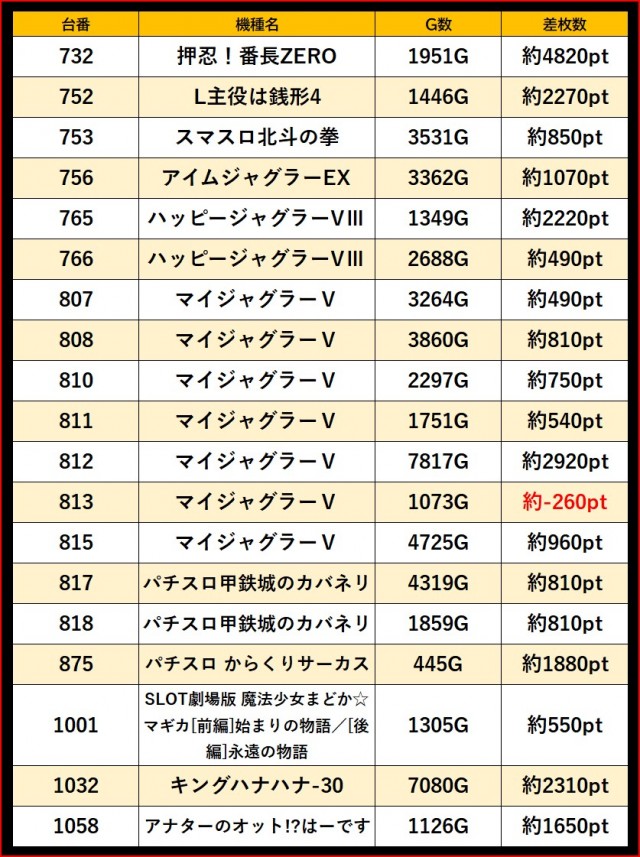 | 台番 | 機種名 | G数 | 差枚数 |
|---|---|---|---|
| 732 | 押忍！番長ZERO | 1951G | 約4820pt |
| 752 | L主役は銭形4 | 1446G | 約2270pt |
| 753 | スマスロ北斗の拳 | 3531G | 約850pt |
| 756 | アイムジャグラーEX | 3362G | 約1070pt |
| 765 | ハッピージャグラーVIII | 1349G | 約2220pt |
| 766 | ハッピージャグラーVIII | 2688G | 約490pt |
| 807 | マイジャグラーV | 3264G | 約490pt |
| 808 | マイジャグラーV | 3860G | 約810pt |
| 810 | マイジャグラーV | 2297G | 約750pt |
| 811 | マイジャグラーV | 1751G | 約540pt |
| 812 | マイジャグラーV | 7817G | 約2920pt |
| 813 | マイジャグラーV | 1073G | 約-260pt |
| 815 | マイジャグラーV | 4725G | 約960pt |
| 817 | パチスロ甲鉄城のカバネリ | 4319G | 約810pt |
| 818 | パチスロ甲鉄城のカバネリ | 1859G | 約810pt |
| 875 | パチスロ からくりサーカス | 445G | 約1880pt |
| 1001 | SLOT劇場版 魔法少女まどか☆マギカ[前編]始まりの物語／[後編]永遠の物語 | 1305G | 約550pt |
| 1032 | キングハナハナ-30 | 7080G | 約2310pt |
| 1058 | アナターのオット!?はーです | 1126G | 約1650pt |